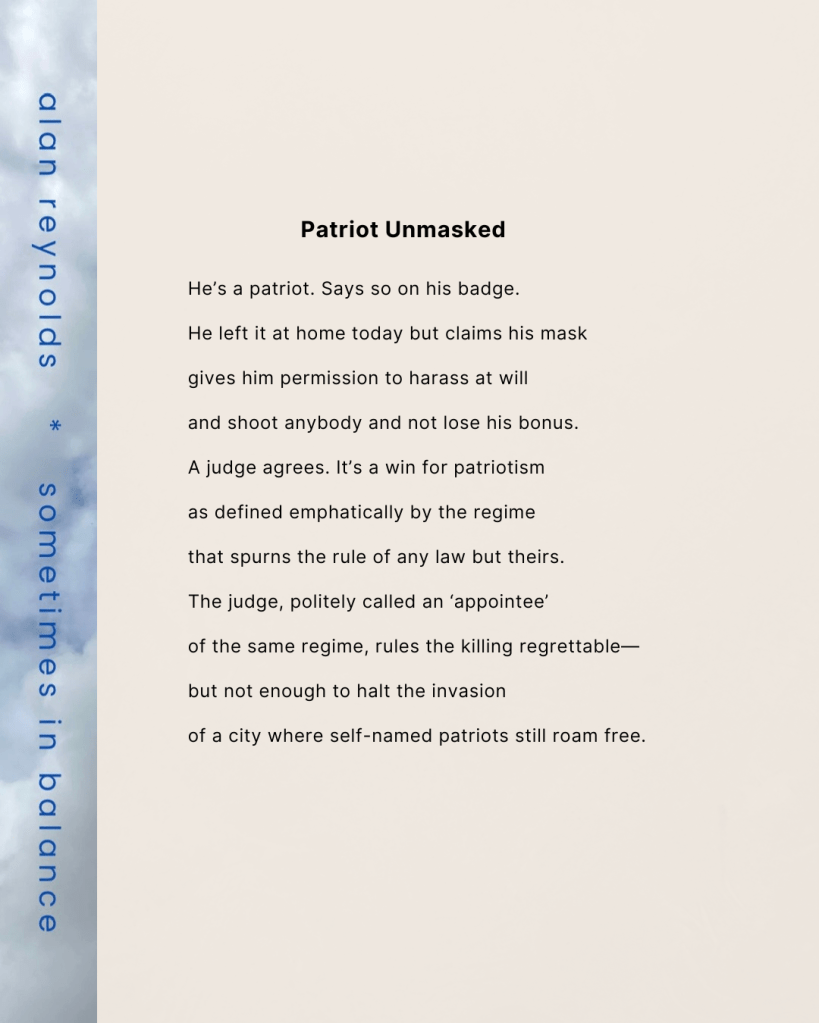 alan reynolds * sometimes in balance

Patriot Unmasked

He's a patriot. Says so on his badge.
He left it at home today but claims his mask
gives him permission to harass at will
and shoot anybody and not lose his bonus.
A judge agrees. It's a win for patriotism
as defined emphatically by the regime
that spurns the rule of any law but theirs.
The judge, politely called an 'appointee'
of the same regime, rules the killing regrettable—
but not enough to halt the invasion
of a city where self-named patriots still roam free.